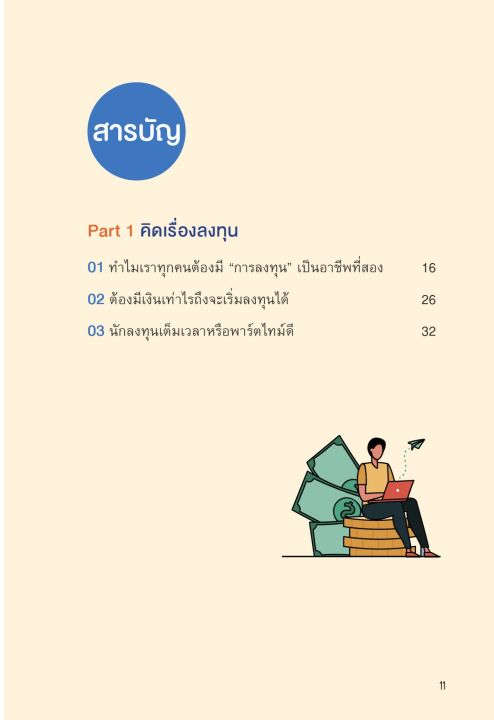 สารบัญ

Part 1 คิดเรื่องลงทุน

01 ทำไมเราทุกคนต้องมี “การลงทุน” เป็นอาชีพที่สอง 16

02 ต้องมีเงินเท่าไรถึงจะเริ่มลงทุนได้ 26

03 นักลงทุนเต็มเวลาหรือพาร์ตไทม์ดี 32

11